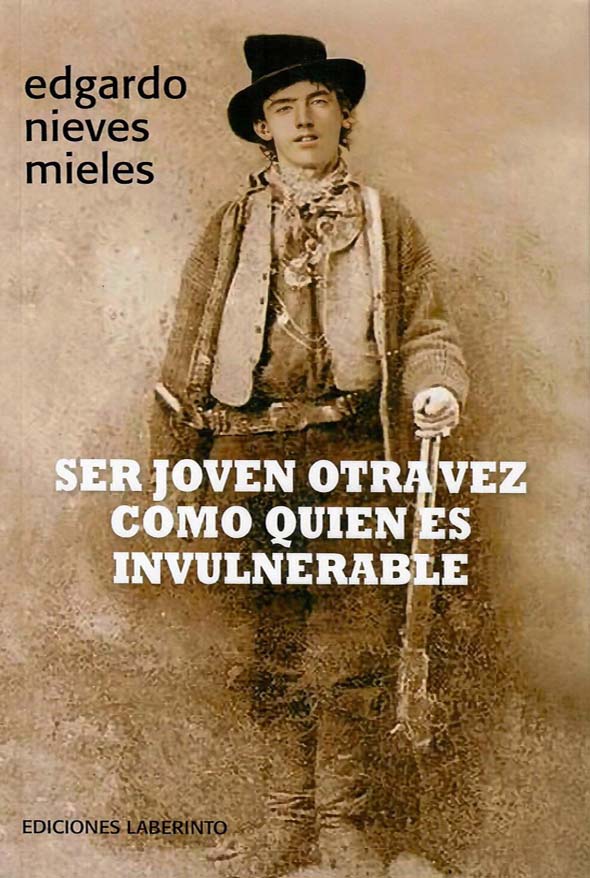 edgardo
nieves
mieles

SER JOVEN OTRA VEZ
COMO QUIEN ES
INVULNERABLE

EDICIONES LABERINTO